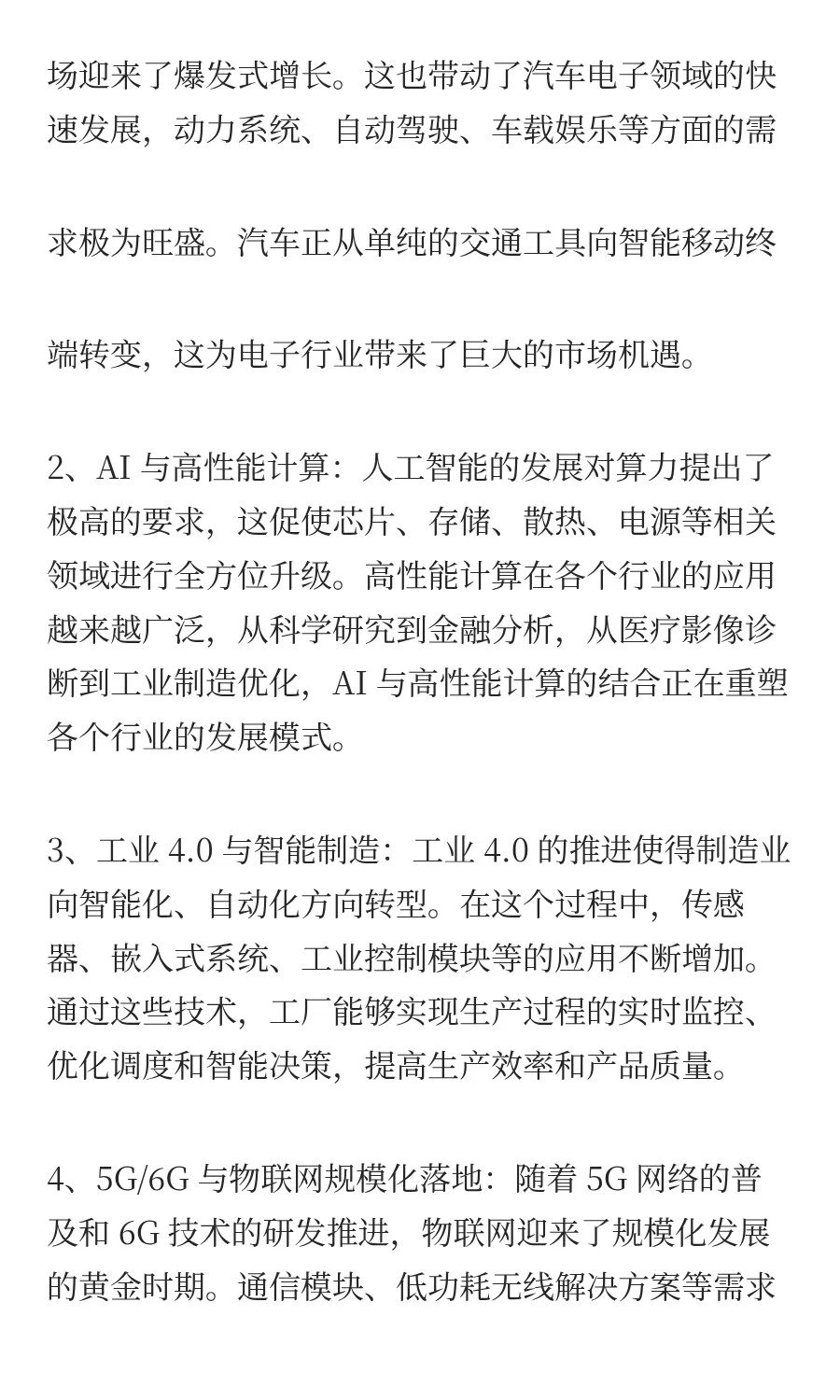 场迎来了爆发式增长。这也带动了汽车电子领域的快速发展，动力系统、自动驾驶、车载娱乐等方面的需求极为旺盛。汽车正从单纯的交通工具向智能移动终端转变，这为电子行业带来了巨大的市场机遇。

2、AI 与高性能计算：人工智能的发展对算力提出了极高的要求，这促使芯片、存储、散热、电源等相关领域进行全方位升级。高性能计算在各个行业的应用越来越广泛，从科学研究到金融分析，从医疗影像诊断到工业制造优化，AI 与高性能计算的结合正在重塑各个行业的发展模式。

3、工业 4.0 与智能制造：工业 4.0 的推进使得制造业向智能化、自动化方向转型。在这个过程中，传感器、嵌入式系统、工业控制模块等的应用不断增加。通过这些技术，工厂能够实现生产过程的实时监控、优化调度和智能决策，提高生产效率和产品质量。

4、5G/6G 与物联网规模化落地：随着 5G 网络的普及和 6G 技术的研发推进，物联网迎来了规模化发展的黄金时期。通信模块、低功耗无线解决方案等需求